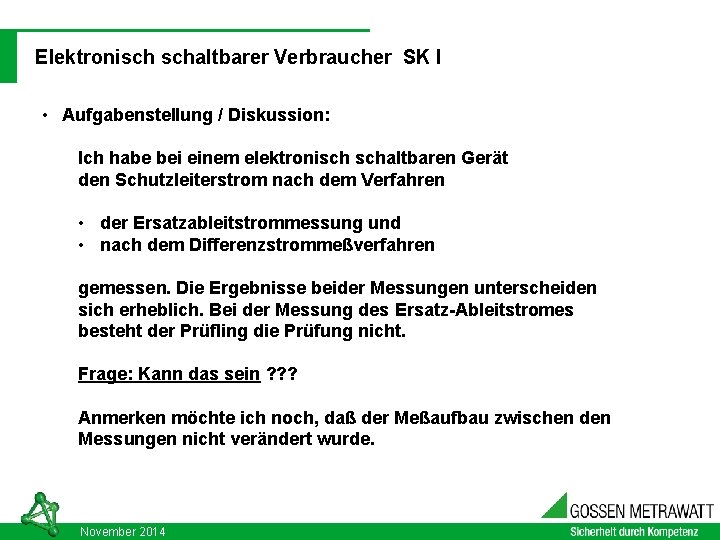 Elektronisch schaltbarer Verbraucher SK I

• Aufgabenstellung / Diskussion:

Ich habe bei einem elektronisch schaltbaren Gerät den Schutzleiterstrom nach dem Verfahren

• der Ersatzableitstrommessung und
• nach dem Differenzstrommeßverfahren

gemessen. Die Ergebnisse beider Messungen unterscheiden sich erheblich. Bei der Messung des Ersatz-Ableitstromes besteht der Prüfling die Prüfung nicht.

Frage: Kann das sein ???

Anmerken möchte ich noch, daß der Meßaufbau zwischen den Messungen nicht verändert wurde.

November 2014

GOSSEN METRAWATT
Sicherheit durch Kompetenz